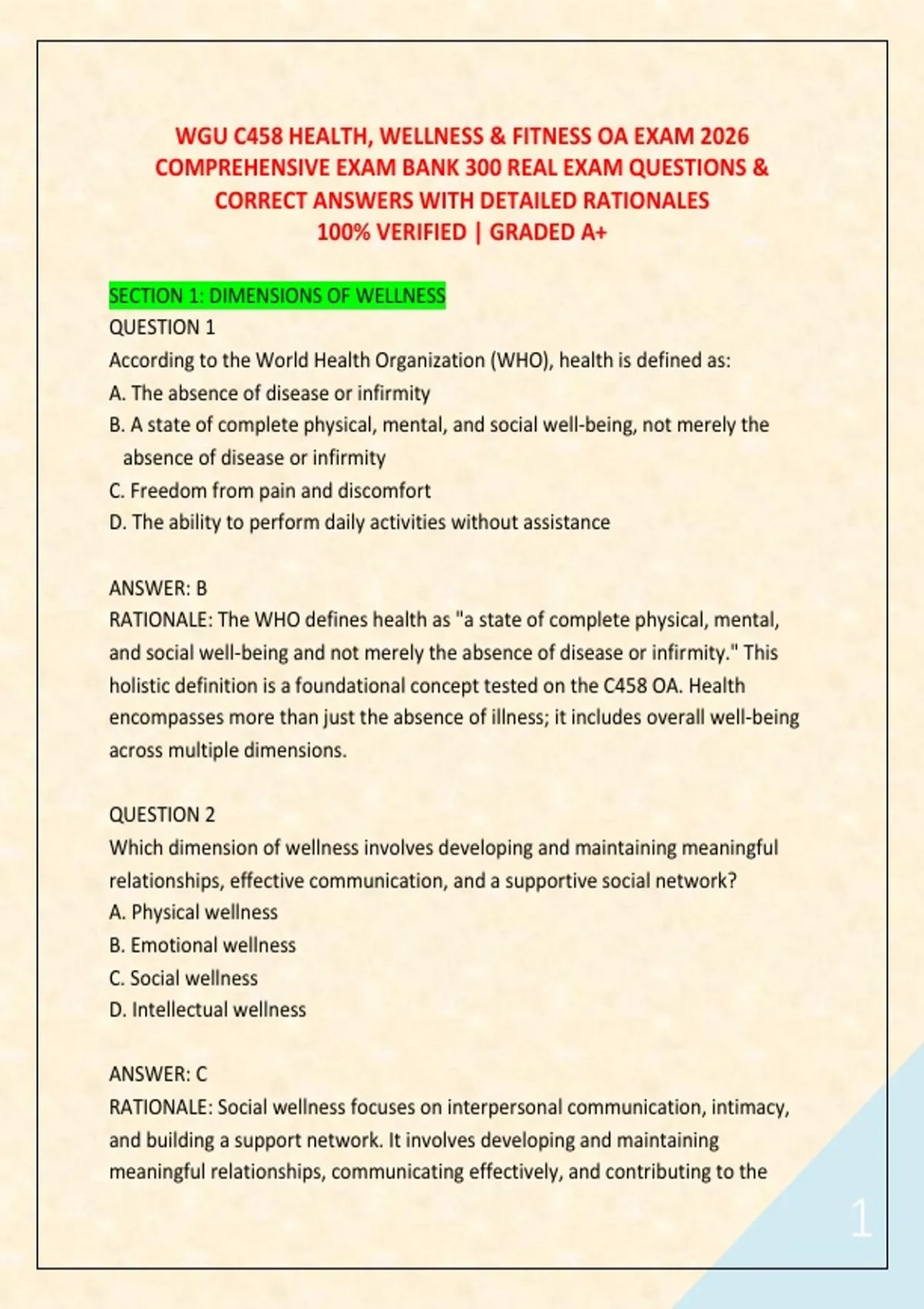 WGU C458 HEALTH, WELLNESS & FITNESS OA EXAM 2026
COMPREHENSIVE EXAM BANK 300 REAL EXAM QUESTIONS & CORRECT ANSWERS WITH DETAILED RATIONALES
100% VERIFIED | GRADED A+

SECTION 1: DIMENSIONS OF WELLNESS
QUESTION 1
According to the World Health Organization (WHO), health is defined as:
A. The absence of disease or infirmity
B. A state of complete physical, mental, and social well-being, not merely the absence of disease or infirmity
C. Freedom from pain and discomfort
D. The ability to perform daily activities without assistance

ANSWER: B
RATIONALE: The WHO defines health as "a state of complete physical, mental, and social well-being and not merely the absence of disease or infirmity." This holistic definition is a foundational concept tested on the C458 OA. Health encompasses more than just the absence of illness; it includes overall well-being across multiple dimensions.

QUESTION 2
Which dimension of wellness involves developing and maintaining meaningful relationships, effective communication, and a supportive social network?
A. Physical wellness
B. Emotional wellness
C. Social wellness
D. Intellectual wellness

ANSWER: C
RATIONALE: Social wellness focuses on interpersonal communication, intimacy, and building a support network. It involves developing and maintaining meaningful relationships, communicating effectively, and contributing to the

1